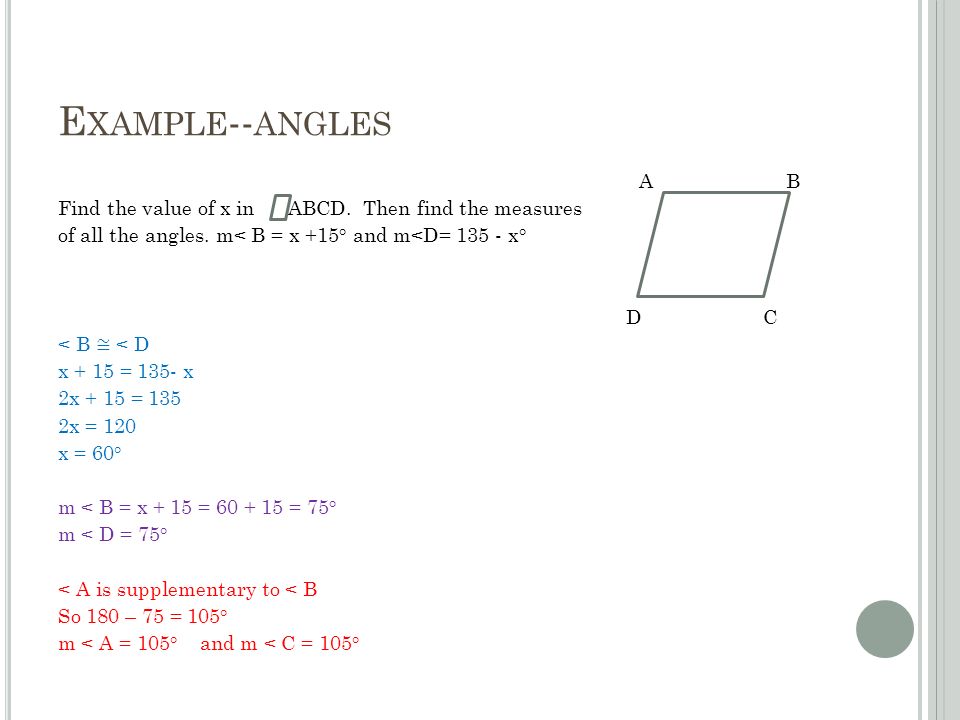 EXAMPLE--ANGLES

Find the value of x in ▱ABCD. Then find the measures of all the angles. m< B = x +15° and m<D= 135 - x°

A B D C

< B ≅ < D
x + 15 = 135- x
2x + 15 = 135
2x = 120
x = 60°

m < B = x + 15 = 60 + 15 = 75°
m < D = 75°

< A is supplementary to < B
So 180 – 75 = 105°
m < A = 105° and m < C = 105°